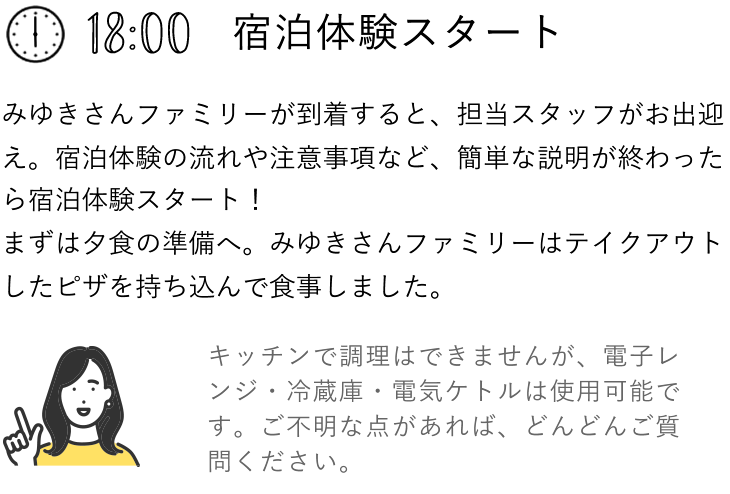 18:00　宿泊体験スタート

みゆきさんファミリーが到着すると、担当スタッフがお出迎え。宿泊体験の流れや注意事項など、簡単な説明が終わったら宿泊体験スタート！
まずは夕食の準備へ。みゆきさんファミリーはテイクアウトしたピザを持ち込んで食事しました。

キッチンで調理はできませんが、電子レンジ・冷蔵庫・電気ケトルは使用可能です。ご不明な点があれば、どんどんご質問ください。